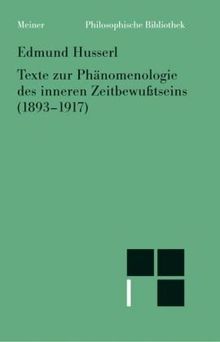 Meiner Philosophische Bibliothek

Edmund Husserl

Texte zur Phänomenologie des inneren Zeitbewußtseins (1893–1917)